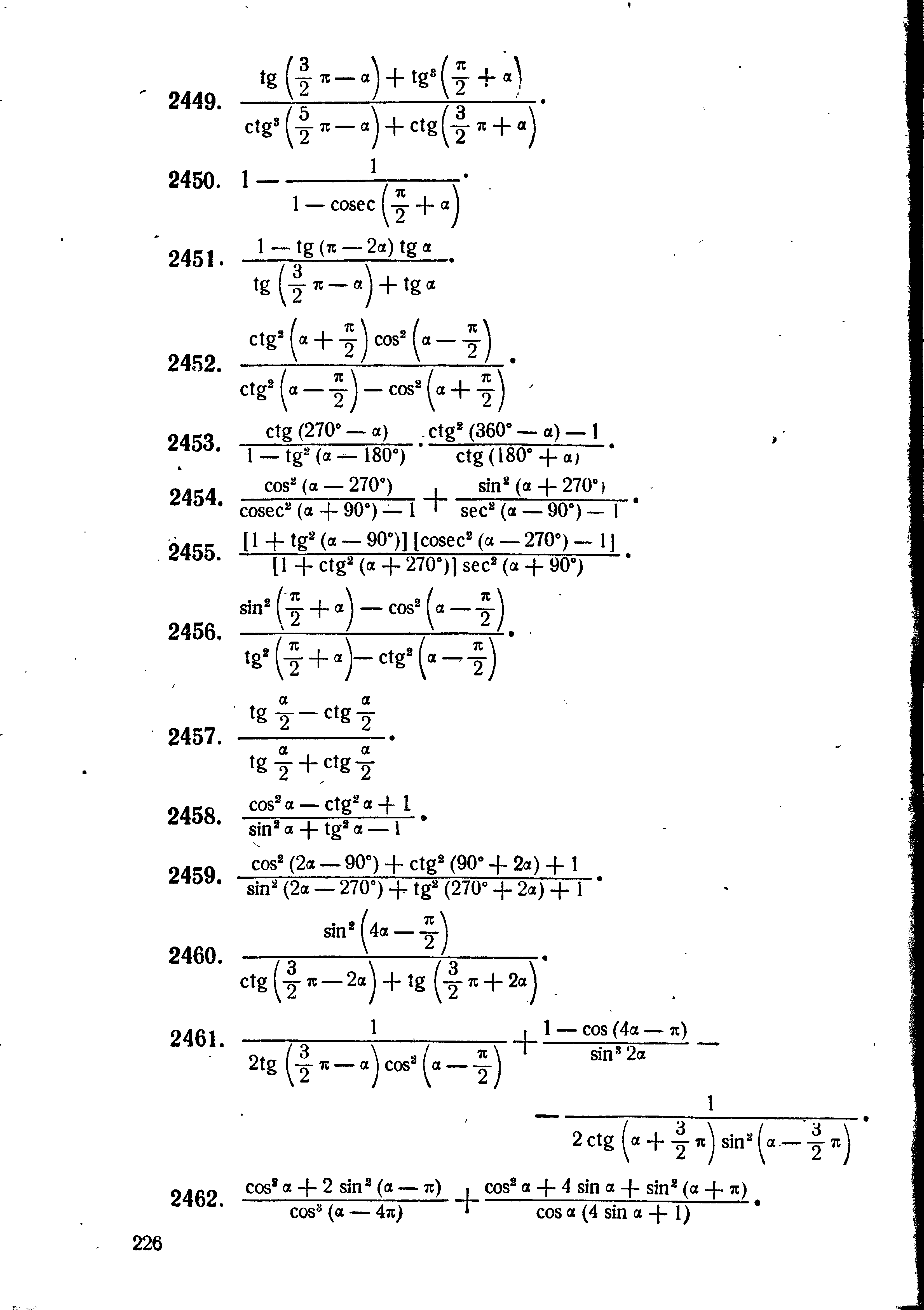 2449. $\frac{\operatorname{tg}\left(\frac{3}{2}\pi-\alpha\right)+\operatorname{tg}^3\left(\frac{\pi}{2}+\alpha\right)}{\operatorname{ctg}^3\left(\frac{5}{2}\pi-\alpha\right)+\operatorname{ctg}\left(\frac{3}{2}\pi+\alpha\right)}$.

2450. $1-\frac{1}{1-\operatorname{cosec}\left(\frac{\pi}{2}+\alpha\right)}$.

2451. $\frac{1-\operatorname{tg}(\pi-2\alpha)\operatorname{tg}\alpha}{\operatorname{tg}\left(\frac{3}{2}\pi-\alpha\right)+\operatorname{tg}\alpha}$.

2452. $\frac{\operatorname{ctg}^2\left(\alpha+\frac{\pi}{2}\right)\cos^2\left(\alpha-\frac{\pi}{2}\right)}{\operatorname{ctg}^2\left(\alpha-\frac{\pi}{2}\right)-\cos^2\left(\alpha+\frac{\pi}{2}\right)}$.

2453. $\frac{\operatorname{ctg}(270^\circ-\alpha)}{1-\operatorname{tg}^2(\alpha-180^\circ)}\cdot\frac{\operatorname{ctg}^2(360^\circ-\alpha)-1}{\operatorname{ctg}(180^\circ+\alpha)}$.

2454. $\frac{\cos^2(\alpha-270^\circ)}{\operatorname{cosec}^2(\alpha+90^\circ)-1}+\frac{\sin^2(\alpha+270^\circ)}{\sec^2(\alpha-90^\circ)-1}$.

2455. $\frac{[1+\operatorname{tg}^2(\alpha-90^\circ)][\operatorname{cosec}^2(\alpha-270^\circ)-1]}{[1+\operatorname{ctg}^2(\alpha+270^\circ)]\sec^2(\alpha+90^\circ)}$.

2456. $\frac{\sin^2\left(\frac{\pi}{2}+\alpha\right)-\cos^2\left(\alpha-\frac{\pi}{2}\right)}{\operatorname{tg}^2\left(\frac{\pi}{2}+\alpha\right)-\operatorname{ctg}^2\left(\alpha-\frac{\pi}{2}\right)}$.

2457. $\frac{\operatorname{tg}\frac{\alpha}{2}-\operatorname{ctg}\frac{\alpha}{2}}{\operatorname{tg}\frac{\alpha}{2}+\operatorname{ctg}\frac{\alpha}{2}}$.

2458. $\frac{\cos^2\alpha-\operatorname{ctg}^2\alpha+1}{\sin^2\alpha+\operatorname{tg}^2\alpha-1}$.

2459. $\frac{\cos^2(2\alpha-90^\circ)+\operatorname{ctg}^2(90^\circ+2\alpha)+1}{\sin^2(2\alpha-270^\circ)+\operatorname{tg}^2(270^\circ+2\alpha)+1}$.

2460. $\frac{\sin^2\left(4\alpha-\frac{\pi}{2}\right)}{\operatorname{ctg}\left(\frac{3}{2}\pi-2\alpha\right)+\operatorname{tg}\left(\frac{3}{2}\pi+2\alpha\right)}$.

2461. $\frac{1}{2\operatorname{tg}\left(\frac{3}{2}\pi-\alpha\right)\cos^2\left(\alpha-\frac{\pi}{2}\right)}+\frac{1-\cos(4\alpha-\pi)}{\sin^3 2\alpha}-$

$-\frac{1}{2\operatorname{ctg}\left(\alpha+\frac{3}{2}\pi\right)\sin^2\left(\alpha-\frac{3}{2}\pi\right)}$.

2462. $\frac{\cos^2\alpha+2\sin^2(\alpha-\pi)}{\cos^3(\alpha-4\pi)}+\frac{\cos^2\alpha+4\sin\alpha+\sin^2(\alpha+\pi)}{\cos\alpha(4\sin\alpha+1)}$.

226